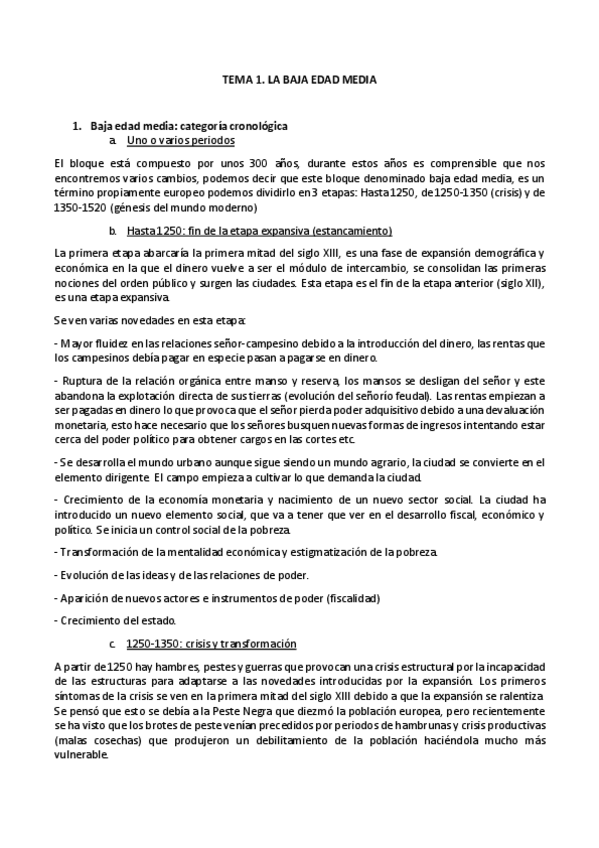 TEMA 1. LA BAJA EDAD MEDIA

1. Baja edad media: categoría cronológica
a. Uno o varios periodos

El bloque está compuesto por unos 300 años, durante estos años es comprensible que nos encontremos varios cambios, podemos decir que este bloque denominado baja edad media, es un término propiamente europeo podemos dividirlo en 3 etapas: Hasta 1250, de 1250-1350 (crisis) y de 1350-1520 (génesis del mundo moderno)

b. Hasta 1250: fin de la etapa expansiva (estancamiento)

La primera etapa abarcaría la primera mitad del siglo XIII, es una fase de expansión demográfica y económica en la que el dinero vuelve a ser el módulo de intercambio, se consolidan las primeras nociones del orden público y surgen las ciudades. Esta etapa es el fin de la etapa anterior (siglo XII), es una etapa expansiva.

Se ven varias novedades en esta etapa:

- Mayor fluidez en las relaciones señor-campesino debido a la introducción del dinero, las rentas que los campesinos debía pagar en especie pasan a pagarse en dinero.

- Ruptura de la relación orgánica entre manso y reserva, los mansos se desligan del señor y este abandona la explotación directa de sus tierras (evolución del señorío feudal). Las rentas empiezan a ser pagadas en dinero lo que provoca que el señor pierda poder adquisitivo debido a una devaluación monetaria, esto hace necesario que los señores busquen nuevas formas de ingresos intentando estar cerca del poder político para obtener cargos en las cortes etc.

- Se desarrolla el mundo urbano aunque sigue siendo un mundo agrario, la ciudad se convierte en el elemento dirigente. El campo empieza a cultivar lo que demanda la ciudad.

- Crecimiento de la economía monetaria y nacimiento de un nuevo sector social. La ciudad ha introducido un nuevo elemento social, que va a tener que ver en el desarrollo fiscal, económico y político. Se inicia un control social de la pobreza.

- Transformación de la mentalidad económica y estigmatización de la pobreza.

- Evolución de las ideas y de las relaciones de poder.

- Aparición de nuevos actores e instrumentos de poder (fiscalidad)

- Crecimiento del estado.

c. 1250-1350: crisis y transformación

A partir de 1250 hay hambres, pestes y guerras que provocan una crisis estructural por la incapacidad de las estructuras para adaptarse a las novedades introducidas por la expansión. Los primeros síntomas de la crisis se ven en la primera mitad del siglo XIII debido a que la expansión se ralentiza. Se pensó que esto se debía a la Peste Negra que diezmó la población europea, pero recientemente se ha visto que los brotes de peste venían precedidos por periodos de hambrunas y crisis productivas (malas cosechas) que produjeron un debilitamiento de la población haciéndola mucho más vulnerable.